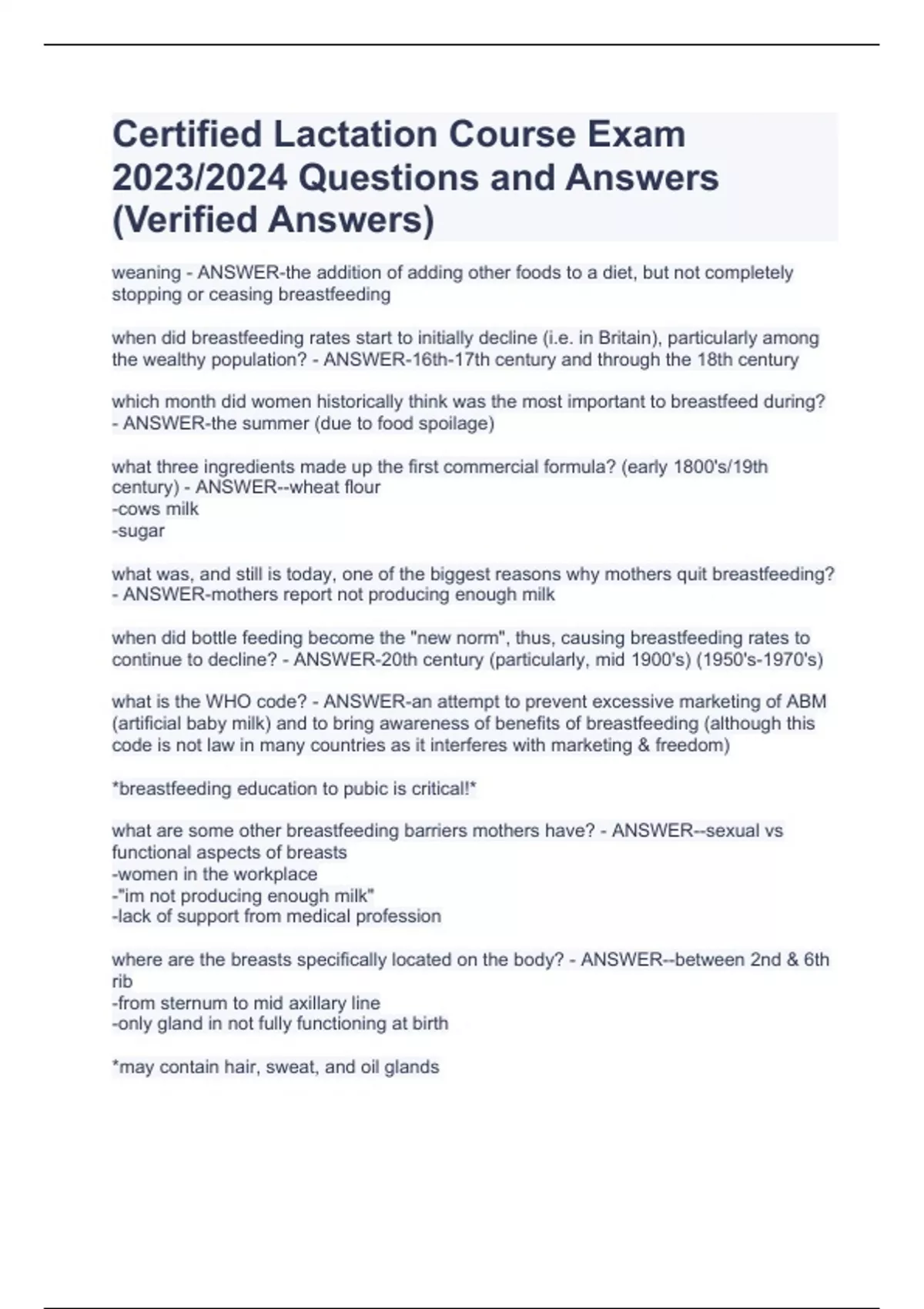 Certified Lactation Course Exam 2023/2024 Questions and Answers (Verified Answers)

weaning - ANSWER-the addition of adding other foods to a diet, but not completely stopping or ceasing breastfeeding

when did breastfeeding rates start to initially decline (i.e. in Britain), particularly among the wealthy population? - ANSWER-16th-17th century and through the 18th century

which month did women historically think was the most important to breastfeed during? - ANSWER-the summer (due to food spoilage)

what three ingredients made up the first commercial formula? (early 1800's/19th century) - ANSWER--wheat flour
-cows milk
-sugar

what was, and still is today, one of the biggest reasons why mothers quit breastfeeding? - ANSWER-mothers report not producing enough milk

when did bottle feeding become the "new norm", thus, causing breastfeeding rates to continue to decline? - ANSWER-20th century (particularly, mid 1900's) (1950's-1970's)

what is the WHO code? - ANSWER-an attempt to prevent excessive marketing of ABM (artificial baby milk) and to bring awareness of benefits of breastfeeding (although this code is not law in many countries as it interferes with marketing & freedom)

*breastfeeding education to pubic is critical!*

what are some other breastfeeding barriers mothers have? - ANSWER--sexual vs functional aspects of breasts
-women in the workplace
-"im not producing enough milk"
-lack of support from medical profession

where are the breasts specifically located on the body? - ANSWER--between 2nd & 6th rib
-from sternum to mid axillary line
-only gland in not fully functioning at birth

*may contain hair, sweat, and oil glands